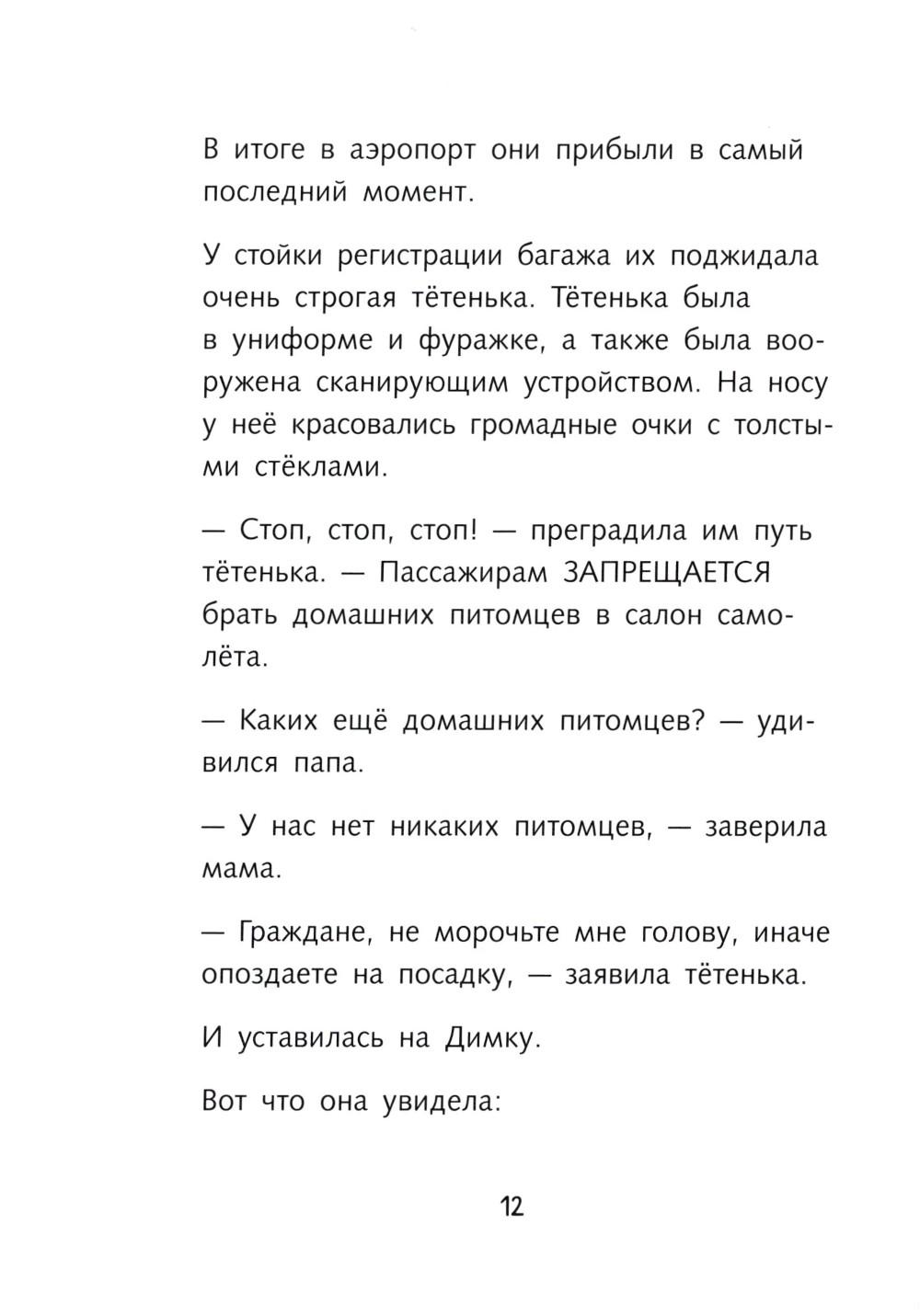 В итоге в аэропорт они прибыли в самый последний момент.

У стойки регистрации багажа их поджидала очень строгая тётенька. Тётенька была в униформе и фуражке, а также была вооружена сканирующим устройством. На носу у неё красовались громадные очки с толстыми стёклами.

— Стоп, стоп, стоп! — преградила им путь тётенька. — Пассажирам ЗАПРЕЩАЕТСЯ брать домашних питомцев в салон самолёта.

— Каких ещё домашних питомцев? — удивился папа.

— У нас нет никаких питомцев, — заверила мама.

— Граждане, не морочьте мне голову, иначе опоздаете на посадку, — заявила тётенька.

И уставилась на Димку.

Вот что она увидела:

12